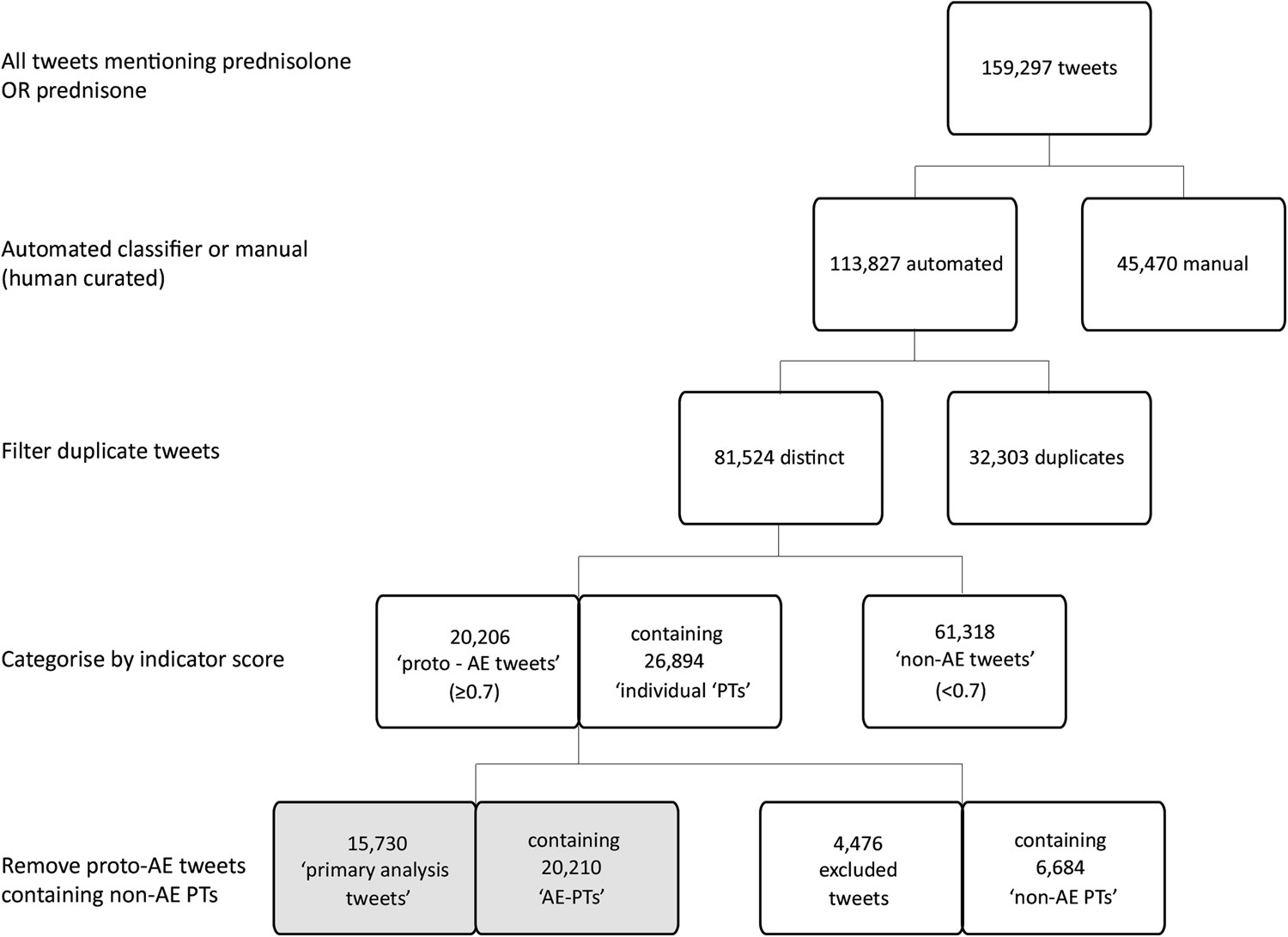 All tweets mentioning prednisolone OR prednisone

159,297 tweets

Automated classifier or manual (human curated)

113,827 automated

45,470 manual

Filter duplicate tweets

81,524 distinct

32,303 duplicates

Categorise by indicator score

20,206 'proto - AE tweets' (≥0.7)

containing 26,894 'individual 'PTs'

61,318 'non-AE tweets' (<0.7)

Remove proto-AE tweets containing non-AE PTs

15,730 'primary analysis tweets'

containing 20,210 'AE-PTs'

4,476 excluded tweets

containing 6,684 'non-AE PTs'